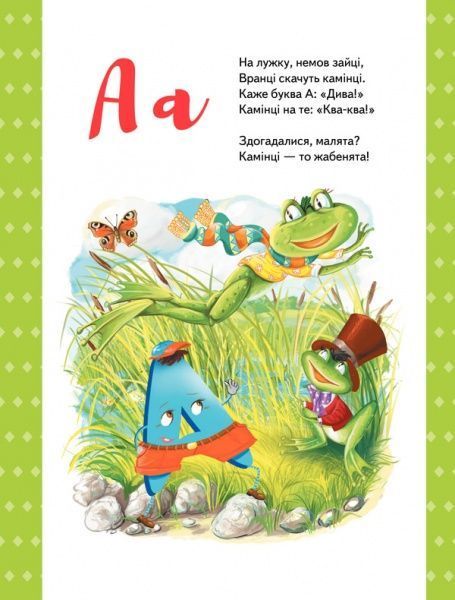 А а

На лужку, немов зайці,
Вранці скачуть камінці.
Каже буква А: «Дива!»
Камінці на те: «Ква-ква!»

Здогадалися, малята?
Камінці — то жабенята!